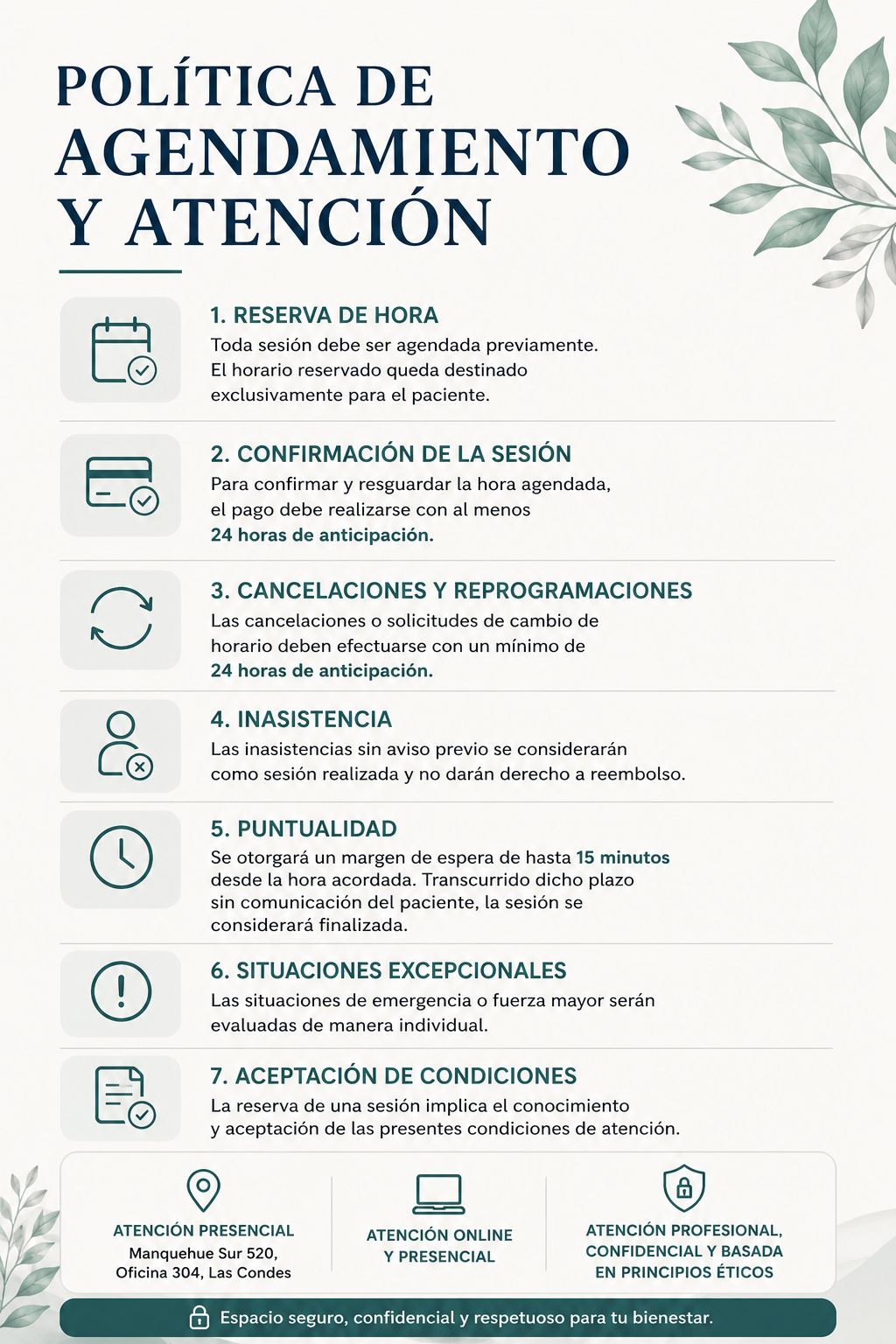 POLÍTICA DE AGENDAMIENTO Y ATENCIÓN

1. RESERVA DE HORA
Toda sesión debe ser agendada previamente. El horario reservado queda destinado exclusivamente para el paciente.

2. CONFIRMACIÓN DE LA SESIÓN
Para confirmar y resguardar la hora agendada, el pago debe realizarse con al menos 24 horas de anticipación.

3. CANCELACIONES Y REPROGRAMACIONES
Las cancelaciones o solicitudes de cambio de horario deben efectuarse con un mínimo de 24 horas de anticipación.

4. INASISTENCIA
Las inasistencias sin aviso previo se considerarán como sesión realizada y no darán derecho a reembolso.

5. PUNTUALIDAD
Se otorgará un margen de espera de hasta 15 minutos desde la hora acordada. Transcurrido dicho plazo sin comunicación del paciente, la sesión se considerará finalizada.

6. SITUACIONES EXCEPCIONALES
Las situaciones de emergencia o fuerza mayor serán evaluadas de manera individual.

7. ACEPTACIÓN DE CONDICIONES
La reserva de una sesión implica el conocimiento y aceptación de las presentes condiciones de atención.

ATENCIÓN PRESENCIAL
Manquehue Sur 520, Oficina 304, Las Condes

ATENCIÓN ONLINE Y PRESENCIAL

ATENCIÓN PROFESIONAL, CONFIDENCIAL Y BASADA EN PRINCIPIOS ÉTICOS

Espacio seguro, confidencial y respetuoso para tu bienestar.